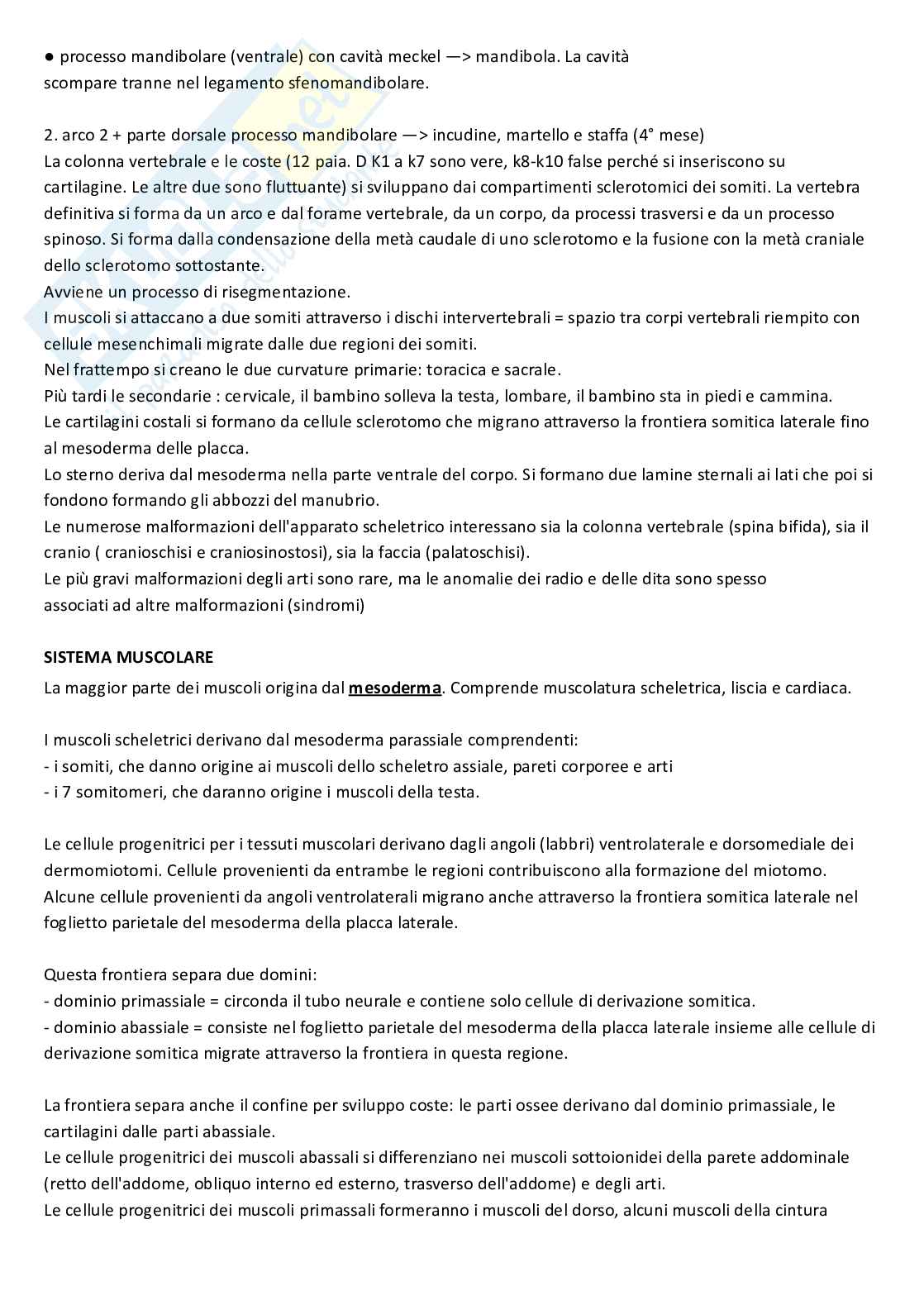 ● processo mandibolare (ventrale) con cavità meckel —> mandibola. La cavità scompare tranne nel legamento sfenomandibolare.

2. arco 2 + parte dorsale processo mandibolare —> incudine, martello e staffa (4° mese)
La colonna vertebrale e le coste (12 paia. D K1 a k7 sono vere, k8-k10 false perché si inseriscono su cartilagine. Le altre due sono fluttuante) si sviluppano dai compartimenti sclerotomici dei somiti. La vertebra definitiva si forma da un arco e dal forame vertebrale, da un corpo, da processi trasversi e da un processo spinoso. Si forma dalla condensazione della metà caudale di uno sclerotomo e la fusione con la metà craniale dello sclerotomo sottostante.
Avviene un processo di risegmentazione.
I muscoli si attaccano a due somiti attraverso i dischi intervertebrali = spazio tra corpi vertebrali riempito con cellule mesenchimali migrate dalle due regioni dei somiti.
Nel frattempo si creano le due curvature primarie: toracica e sacrale.
Più tardi le secondarie : cervicale, il bambino solleva la testa, lombare, il bambino sta in piedi e cammina.
Le cartilagini costali si formano da cellule sclerotomo che migrano attraverso la frontiera somitica laterale fino al mesoderma delle placca.
Lo sterno deriva dal mesoderma nella parte ventrale del corpo. Si formano due lamine sternali ai lati che poi si fondono formando gli abbozzi del manubrio.
Le numerose malformazioni dell'apparato scheletrico interessano sia la colonna vertebrale (spina bifida), sia il cranio ( cranioschisi e craniosinostosi), sia la faccia (palatoschisi).
Le più gravi malformazioni degli arti sono rare, ma le anomalie dei radio e delle dita sono spesso associati ad altre malformazioni (sindromi)

SISTEMA MUSCOLARE
La maggior parte dei muscoli origina dal mesoderma. Comprende muscolatura scheletrica, liscia e cardiaca.

I muscoli scheletrici derivano dal mesoderma parassiale comprendenti:
- i somiti, che danno origine ai muscoli dello scheletro assiale, pareti corporee e arti
- i 7 somitomeri, che daranno origine i muscoli della testa.

Le cellule progenitrici per i tessuti muscolari derivano dagli angoli (labbri) ventrolaterale e dorsomediale dei dermomiotomi. Cellule provenienti da entrambe le regioni contribuiscono alla formazione del miotomo. Alcune cellule provenienti da angoli ventrolaterali migrano anche attraverso la frontiera somitica laterale nel foglietto parietale del mesoderma della placca laterale.

Questa frontiera separa due domini:
- dominio primassiale = circonda il tubo neurale e contiene solo cellule di derivazione somitica.
- dominio abassiale = consiste nel foglietto parietale del mesoderma della placca laterale insieme alle cellule di derivazione somitica migrate attraverso la frontiera in questa regione.

La frontiera separa anche il confine per sviluppo coste: le parti ossee derivano dal dominio primassiale, le cartilagini dalle parti abassiale.
Le cellule progenitrici dei muscoli abassali si differenziano nei muscoli sottoionidei della parete addominale (retto dell'addome, obliquo interno ed esterno, trasverso dell'addome) e degli arti.
Le cellule progenitrici dei muscoli primassali formeranno i muscoli del dorso, alcuni muscoli della cintura